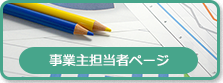 事業主担当者ページ